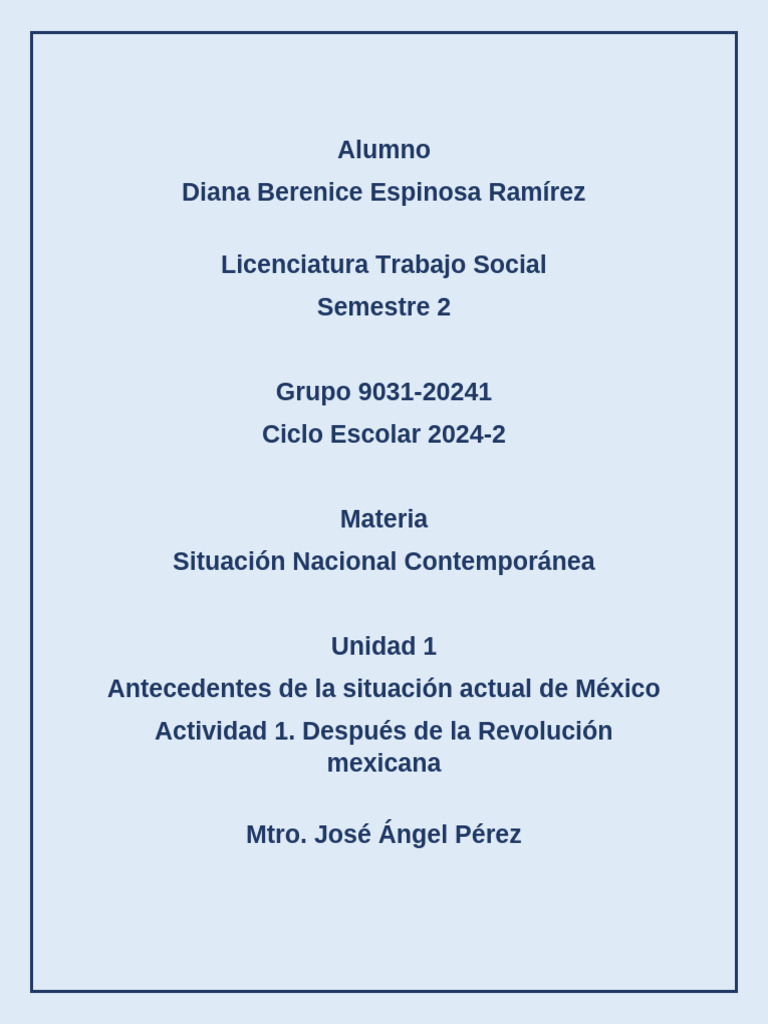 Alumno

Diana Berenice Espinosa Ramírez

Licenciatura Trabajo Social

Semestre 2

Grupo 9031-20241

Ciclo Escolar 2024-2

Materia

Situación Nacional Contemporánea

Unidad 1

Antecedentes de la situación actual de México

Actividad 1. Después de la Revolución mexicana

Mtro. José Ángel Pérez